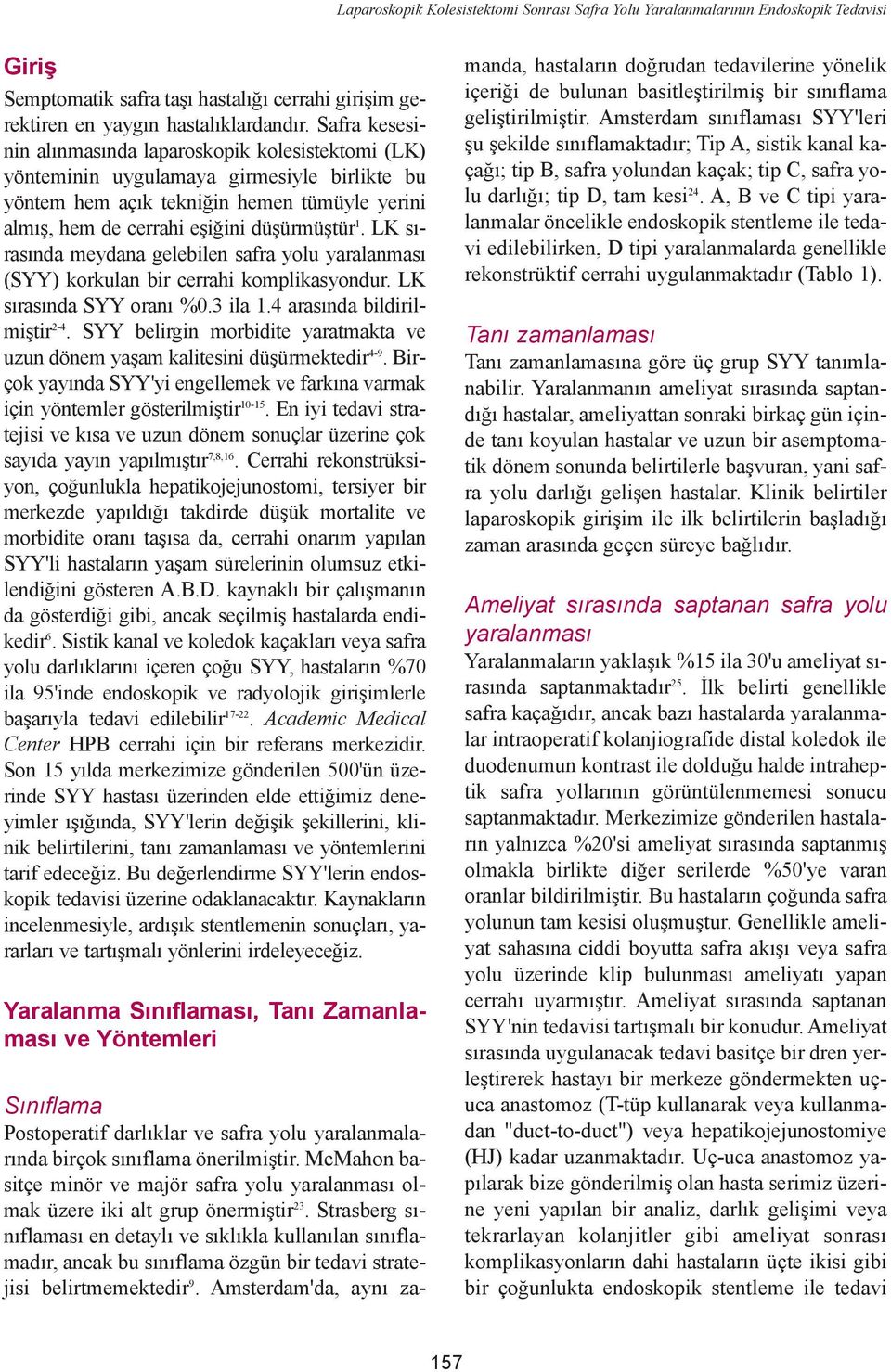 Laparoskopik Kolesistektomi Sonrası Safra Yolu Yaralanmalarının Endoskopik Tedavisi

Giriş

Semptomatik safra taşı hastalığı cerrahi girişim gerektiren en yaygın hastalıklardandır. Safra kesesinin alınmasında laparoskopik kolesistektomi (LK) yönteminin uygulamaya girmesiyle birlikte bu yöntem hem açık tekniğin hemen tümüyle yerini almış, hem de cerrahi eşiğini düşürmüştür$^{1}$. LK sırasında meydana gelebilen safra yolu yaralanması (SYY) korkulan bir cerrahi komplikasyondur. LK sırasında SYY oranı %0.3 ila 1.4 arasında bildirilmiştir$^{2-4}$. SYY belirgin morbidite yaratmakta ve uzun dönem yaşam kalitesini düşürmektedir$^{4-9}$. Birçok yayında SYY'yi engellemek ve farkına varmak için yöntemler gösterilmiştir$^{10-15}$. En iyi tedavi stratejisi ve kısa ve uzun dönem sonuçlar üzerine çok sayıda yayın yapılmıştır$^{7,8,16}$. Cerrahi rekonstrüksiyon, çoğunlukla hepatikojejunostomi, tersiyer bir merkezde yapıldığı takdirde düşük mortalite ve morbidite oranı taşısa da, cerrahi onarım yapılan SYY'li hastaların yaşam sürelerinin olumsuz etkilendiğini gösteren A.B.D. kaynaklı bir çalışmanın da gösterdiği gibi, ancak seçilmiş hastalarda endikedir$^{6}$. Sistik kanal ve koledok kaçakları veya safra yolu darlıklarını içeren çoğu SYY, hastaların %70 ila 95'inde endoskopik ve radyolojik girişimlerle başarıyla tedavi edilebilir$^{17-22}$. Academic Medical Center HPB cerrahi için bir referans merkezidir. Son 15 yılda merkezimize gönderilen 500'ün üzerinde SYY hastası üzerinden elde ettiğimiz deneyimler ışığında, SYY'lerin değişik şekillerini, klinik belirtilerini, tanı zamanlaması ve yöntemlerini tarif edeceğiz. Bu değerlendirme SYY'lerin endoskopik tedavisi üzerine odaklanacaktır. Kaynakların incelenmesiyle, ardışık stentlemenin sonuçları, yararları ve tartışmalı yönlerini irdeleyeceğiz.

Yaralanma Sınıflaması, Tanı Zamanlaması ve Yöntemleri

Sınıflama

Postoperatif darlıklar ve safra yolu yaralanmalarında birçok sınıflama önerilmiştir. McMahon basitçe minör ve majör safra yolu yaralanması olmak üzere iki alt grup önermiştir$^{23}$. Strasberg sınıflaması en detaylı ve sıklıkla kullanılan sınıflamadır, ancak bu sınıflama özgün bir tedavi stratejisi belirtmemektedir$^{9}$. Amsterdam'da, aynı zamanda, hastaların doğrudan tedavilerine yönelik içeriği de bulunan basitleştirilmiş bir sınıflama geliştirilmiştir. Amsterdam sınıflaması SYY'leri şu şekilde sınıflamaktadır; Tip A, sistik kanal kaçağı; tip B, safra yolundan kaçak; tip C, safra yolu darlığı; tip D, tam kesi$^{24}$. A, B ve C tipi yaralanmalar öncelikle endoskopik stentleme ile tedavi edilebilirken, D tipi yaralanmalarda genellikle rekonstrüktif cerrahi uygulanmaktadır (Tablo 1).

Tanı zamanlaması

Tanı zamanlamasına göre üç grup SYY tanımlanabilir. Yaralanmanın ameliyat sırasında saptandığı hastalar, ameliyattan sonraki birkaç gün içinde tanı koyulan hastalar ve uzun bir asemptomatik dönem sonunda belirtilerle başvuran, yani safra yolu darlığı gelişen hastalar. Klinik belirtiler laparoskopik girişim ile ilk belirtilerin başladığı zaman arasında geçen süreye bağlıdır.

Ameliyat sırasında saptanan safra yolu yaralanması

Yaralanmaların yaklaşık %15 ila 30'u ameliyat sırasında saptanmaktadır$^{25}$. İlk belirti genellikle safra kaçağıdır, ancak bazı hastalarda yaralanmalar intraoperatif kolanjiografide distal koledok ile duodenumun kontrast ile dolduğu halde intrahepatik safra yollarının görüntülenmemesi sonucu saptanmaktadır. Merkezimize gönderilen hastaların yalnızca %20'si ameliyat sırasında saptanmış olmakla birlikte diğer serilerde %50'ye varan oranlar bildirilmiştir. Bu hastaların çoğunda safra yolunun tam kesisi oluşmuştur. Genellikle ameliyat sahasına ciddi boyutta safra akışı veya safra yolu üzerinde klip bulunması ameliyatı yapan cerrahı uyarmıştır. Ameliyat sırasında saptanan SYY'nin tedavisi tartışmalı bir konudur. Ameliyat sırasında uygulanacak tedavi basitçe bir dren yerleştirerek hastayı bir merkeze göndermekten uç-uca anastomoz (T-tüp kullanarak veya kullanmadan "duct-to-duct") veya hepatikojejunostomiye (HJ) kadar uzanmaktadır. Uç-uca anastomoz yapılarak bize gönderilmiş olan hasta serimiz üzerine yeni yapılan bir analiz, darlık gelişimi veya tekrarlayan kolanjitler gibi ameliyat sonrası komplikasyonların dahi hastaların üçte ikisi gibi bir çoğunlukta endoskopik stentleme ile tedavi

157